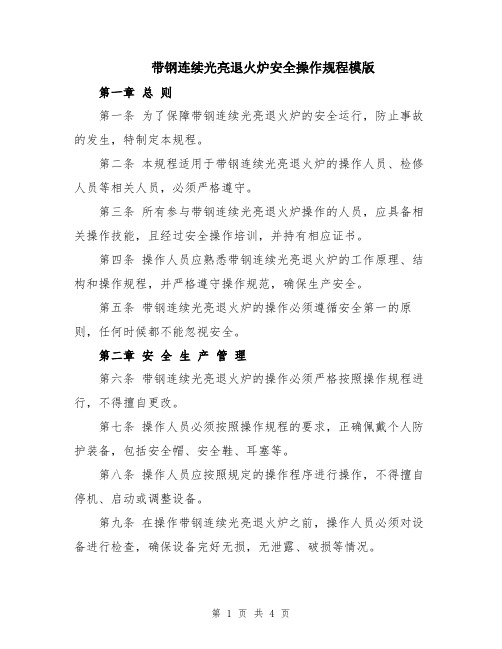 带钢连续光亮退火炉安全操作规程模版

第一章 总 则

第一条 为了保障带钢连续光亮退火炉的安全运行，防止事故的发生，特制定本规程。

第二条 本规程适用于带钢连续光亮退火炉的操作人员、检修人员等相关人员，必须严格遵守。

第三条 所有参与带钢连续光亮退火炉操作的人员，应具备相关操作技能，且经过安全操作培训，并持有相应证书。

第四条 操作人员应熟悉带钢连续光亮退火炉的工作原理、结构和操作规程，并严格遵守操作规范，确保生产安全。

第五条 带钢连续光亮退火炉的操作必须遵循安全第一的原则，任何时候都不能忽视安全。

第二章 安 全 生 产 管 理

第六条 带钢连续光亮退火炉的操作必须严格按照操作规程进行，不得擅自更改。

第七条 操作人员必须按照操作规程的要求，正确佩戴个人防护装备，包括安全帽、安全鞋、耳塞等。

第八条 操作人员应按照规定的操作程序进行操作，不得擅自停机、启动或调整设备。

第九条 在操作带钢连续光亮退火炉之前，操作人员必须对设备进行检查，确保设备完好无损，无泄露、破损等情况。

第 1 页 共 4 页